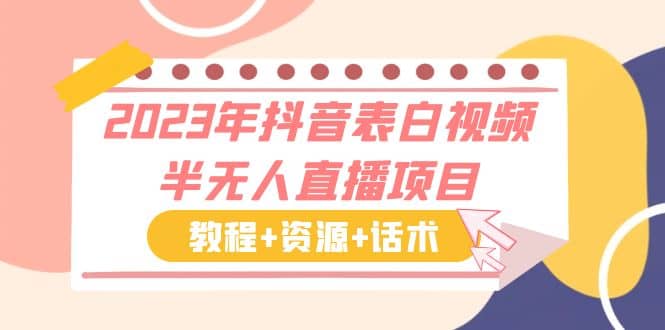 2023年抖音表白视频
半无人直播项目

教程+资源+话术